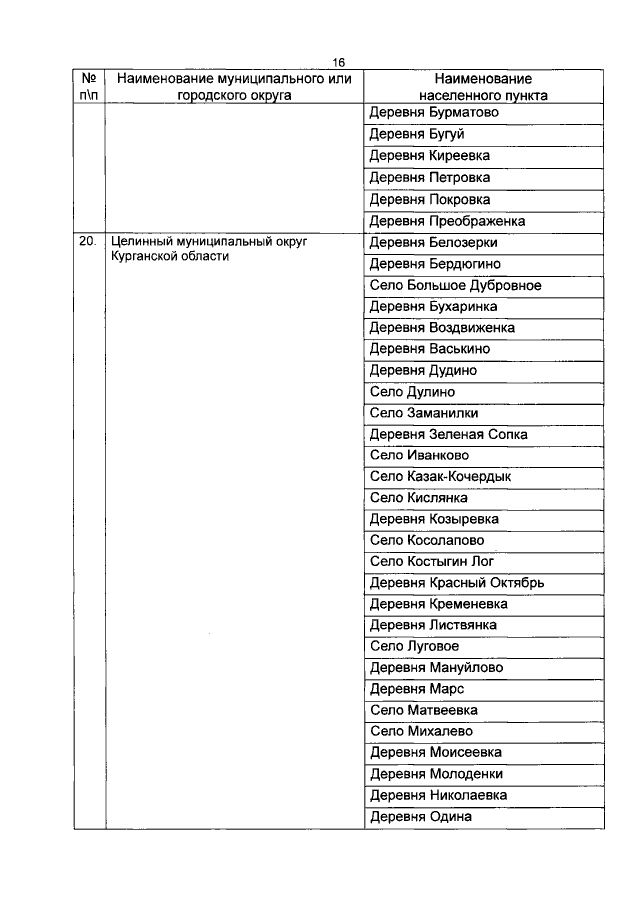 16

| № п\п | Наименование муниципального или городского округа | Наименование населенного пункта |
|---|---|---|
| | | Деревня Бурматово |
| | | Деревня Бугуй |
| | | Деревня Киреевка |
| | | Деревня Петровка |
| | | Деревня Покровка |
| | | Деревня Преображенка |
| 20. | Целинный муниципальный округ Курганской области | Деревня Белозерки |
| | | Деревня Бердюгино |
| | | Село Большое Дубровное |
| | | Деревня Бухаринка |
| | | Деревня Воздвиженка |
| | | Деревня Васькино |
| | | Деревня Дудино |
| | | Село Дулино |
| | | Село Заманилки |
| | | Деревня Зеленая Сопка |
| | | Село Иванково |
| | | Село Казак-Кочердык |
| | | Село Кислянка |
| | | Деревня Козыревка |
| | | Село Косолапово |
| | | Село Костыгин Лог |
| | | Деревня Красный Октябрь |
| | | Деревня Кременевка |
| | | Деревня Листвянка |
| | | Село Луговое |
| | | Деревня Мануйлово |
| | | Деревня Марс |
| | | Село Матвеевка |
| | | Село Михалево |
| | | Деревня Моисеевка |
| | | Деревня Молоденки |
| | | Деревня Николаевка |
| | | Деревня Одина |